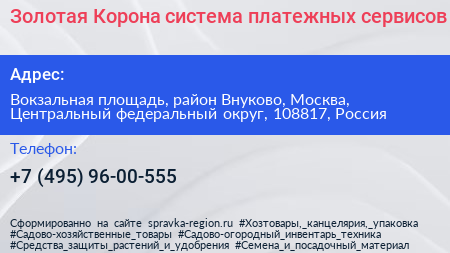 Золотая Корона система платежных сервисов

Адрес:

Вокзальная площадь, район Внуково, Москва, Центральный федеральный округ, 108817, Россия

Телефон:

+7 (495) 96-00-555

Сформированно на сайте spravka-region.ru #Хозтовары,_канцелярия,_упаковка #Садово-хозяйственные_товары #Садово-огородный_инвентарь_техника #Средства_защиты_растений_и_удобрения #Семена_и_посадочный_материал